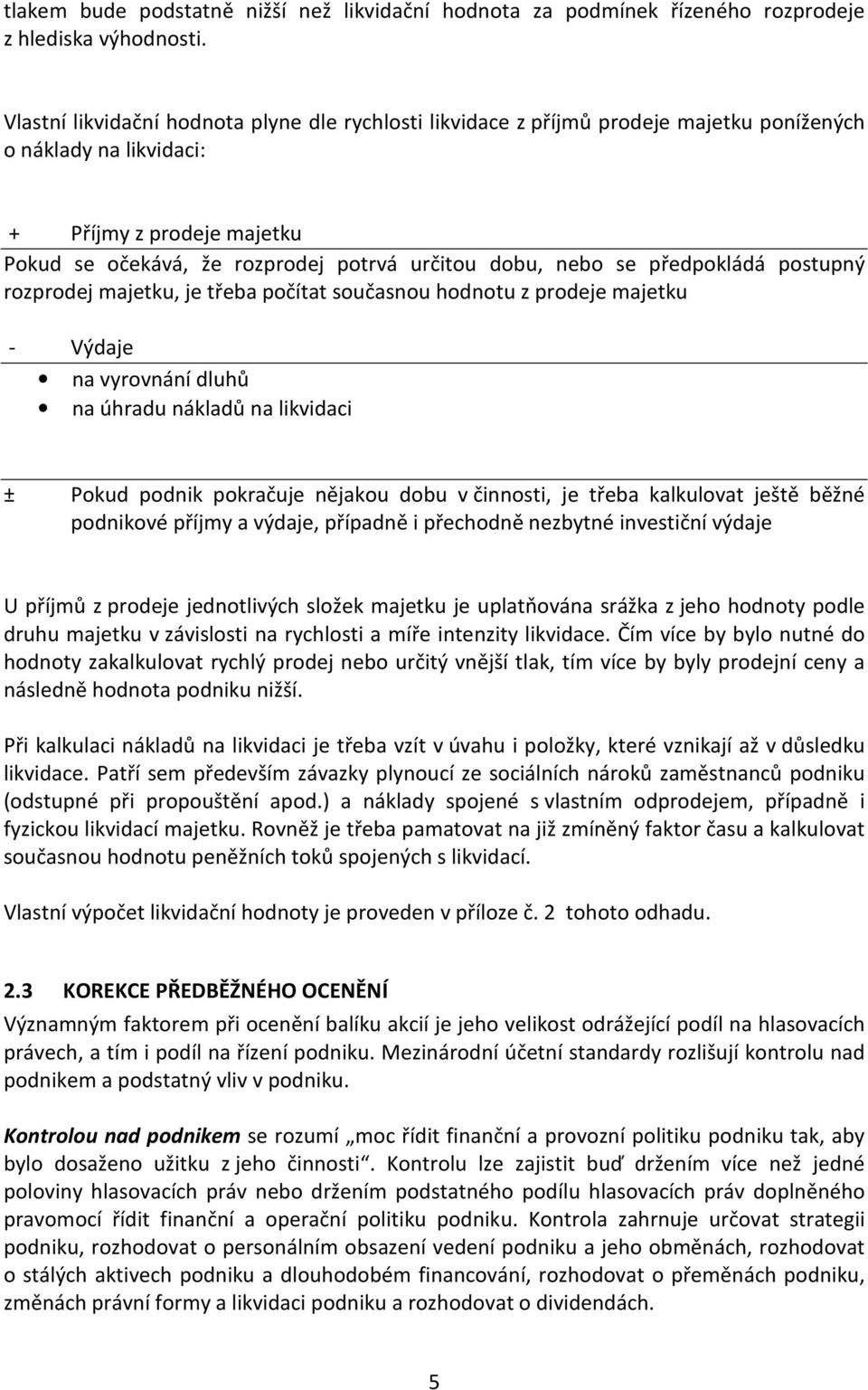 tlakem bude podstatně nižší než likvidační hodnota za podmínek řízeného rozprodeje z hlediska výhodnosti.

Vlastní likvidační hodnota plyne dle rychlosti likvidace z příjmů prodeje majetku ponížených o náklady na likvidaci:

+ Příjmy z prodeje majetku
Pokud se očekává, že rozprodej potrvá určitou dobu, nebo se předpokládá postupný rozprodej majetku, je třeba počítat současnou hodnotu z prodeje majetku

- Výdaje
• na vyrovnání dluhů
• na úhradu nákladů na likvidaci

± Pokud podnik pokračuje nějakou dobu v činnosti, je třeba kalkulovat ještě běžné podnikové příjmy a výdaje, případně i přechodně nezbytné investiční výdaje

U příjmů z prodeje jednotlivých složek majetku je uplatňována srážka z jeho hodnoty podle druhu majetku v závislosti na rychlosti a míře intenzity likvidace. Čím více by bylo nutné do hodnoty zakalkulovat rychlý prodej nebo určitý vnější tlak, tím více by byly prodejní ceny a následně hodnota podniku nižší.

Při kalkulaci nákladů na likvidaci je třeba vzít v úvahu i položky, které vznikají až v důsledku likvidace. Patří sem především závazky plynoucí ze sociálních nároků zaměstnanců podniku (odstupné při propouštění apod.) a náklady spojené s vlastním odprodejem, případně i fyzickou likvidací majetku. Rovněž je třeba pamatovat na již zmíněný faktor času a kalkulovat současnou hodnotu peněžních toků spojených s likvidací.

Vlastní výpočet likvidační hodnoty je proveden v příloze č. 2 tohoto odhadu.

2.3 KOREKCE PŘEDBĚŽNÉHO OCENĚNÍ
Významným faktorem při ocenění balíku akcií je jeho velikost odrážející podíl na hlasovacích právech, a tím i podíl na řízení podniku. Mezinárodní účetní standardy rozlišují kontrolu nad podnikem a podstatný vliv v podniku.

Kontrolou nad podnikem se rozumí „moc řídit finanční a provozní politiku podniku tak, aby bylo dosaženo užitku z jeho činnosti“. Kontrolu lze zajistit buď držením více než jedné poloviny hlasovacích práv nebo držením podstatného podílu hlasovacích práv doplněného pravomocí řídit finanční a operační politiku podniku. Kontrola zahrnuje určovat strategii podniku, rozhodovat o personálním obsazení vedení podniku a jeho obměnách, rozhodovat o stálých aktivech podniku a dlouhodobém financování, rozhodovat o přeměnách podniku, změnách právní formy a likvidaci podniku a rozhodovat o dividendách.

5